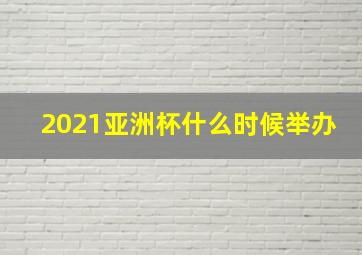 2021亚洲杯什么时候举办